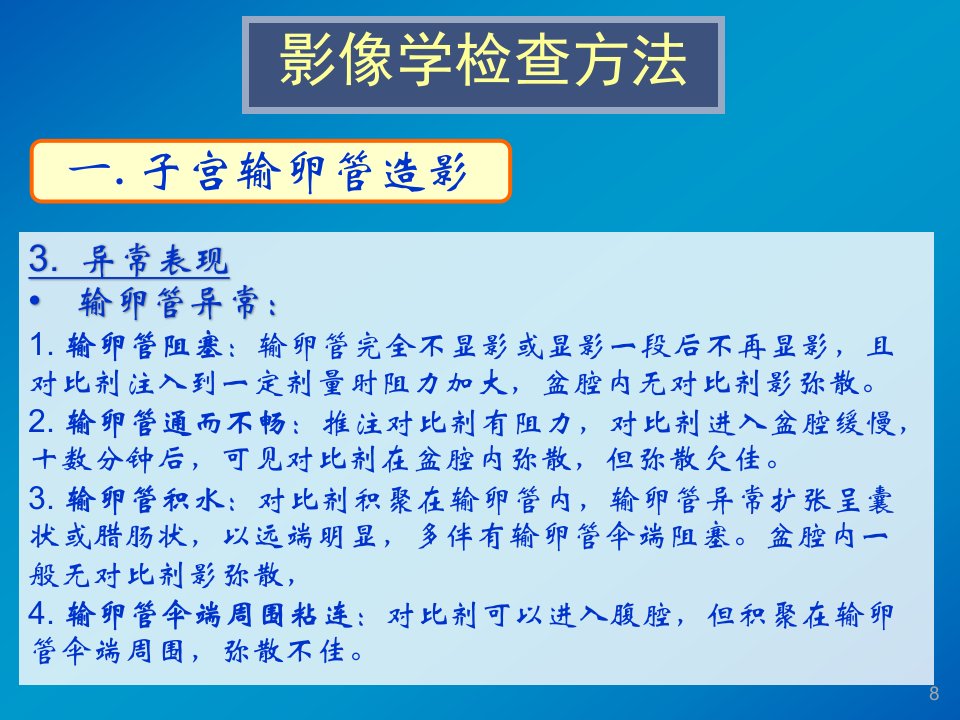 影像学检查方法

一. 子宫输卵管造影

3. 异常表现

• 输卵管异常：

1. 输卵管阻塞：输卵管完全不显影或显影一段后不再显影，且对比剂注入到一定剂量时阻力加大，盆腔内无对比剂影弥散。

2. 输卵管通而不畅：推注对比剂有阻力，对比剂进入盆腔缓慢，十数分钟后，可见对比剂在盆腔内弥散，但弥散欠佳。

3. 输卵管积水：对比剂积聚在输卵管内，输卵管异常扩张呈囊状或腊肠状，以远端明显，多伴有输卵管伞端阻塞。盆腔内一般无对比剂影弥散，

4. 输卵管伞端周围粘连：对比剂可以进入腹腔，但积聚在输卵管伞端周围，弥散不佳。

8